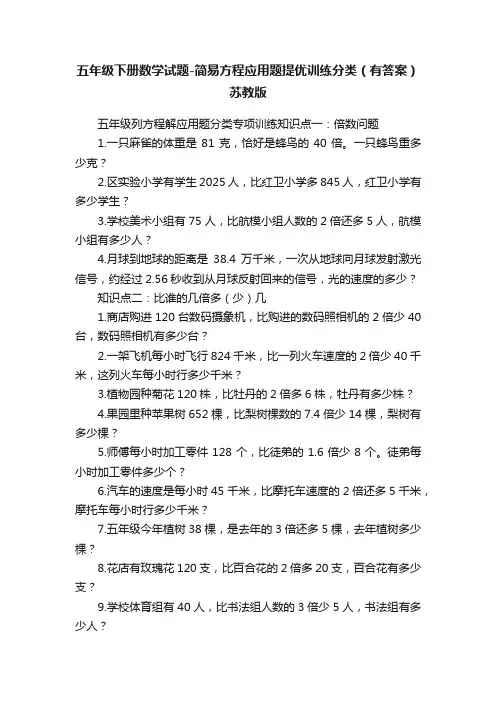 五年级下册数学试题-简易方程应用题提优训练分类（有答案）苏教版

五年级列方程解应用题分类专项训练知识点一：倍数问题

1.一只麻雀的体重是 81 克，恰好是蜂鸟的 40 倍。一只蜂鸟重多少克？

2.区实验小学有学生 2025 人，比红卫小学多 845 人，红卫小学有多少学生？

3.学校美术小组有 75 人，比航模小组人数的 2 倍还多 5 人，航模小组有多少人？

4.月球到地球的距离是 38.4 万千米，一次从地球向月球发射激光信号，约经过 2.56 秒收到从月球反射回来的信号，光的速度的多少？

知识点二：比谁的几倍多（少）几

1.商店购进 120 台数码摄象机，比购进的数码照相机的 2 倍少 40 台，数码照相机有多少台？

2.一架飞机每小时飞行 824 千米，比一列火车速度的 2 倍少 40 千米，这列火车每小时行多少千米？

3.植物园种菊花 120 株，比牡丹的 2 倍多 6 株，牡丹有多少株？

4.果园里种苹果树 652 棵，比梨树棵数的 7.4 倍少 14 棵，梨树有多少棵？

5.师傅每小时加工零件 128 个，比徒弟的 1.6 倍少 8 个。徒弟每小时加工零件多少个？

6.汽车的速度是每小时 45 千米，比摩托车速度的 2 倍还多 5 千米，摩托车每小时行多少千米？

7.五年级今年植树 38 棵，是去年的 3 倍还多 5 棵，去年植树多少棵？

8.花店有玫瑰花 120 支，比百合花的 2 倍多 20 支，百合花有多少支？

9.学校体育组有 40 人，比书法组人数的 3 倍少 5 人，书法组有多少人？